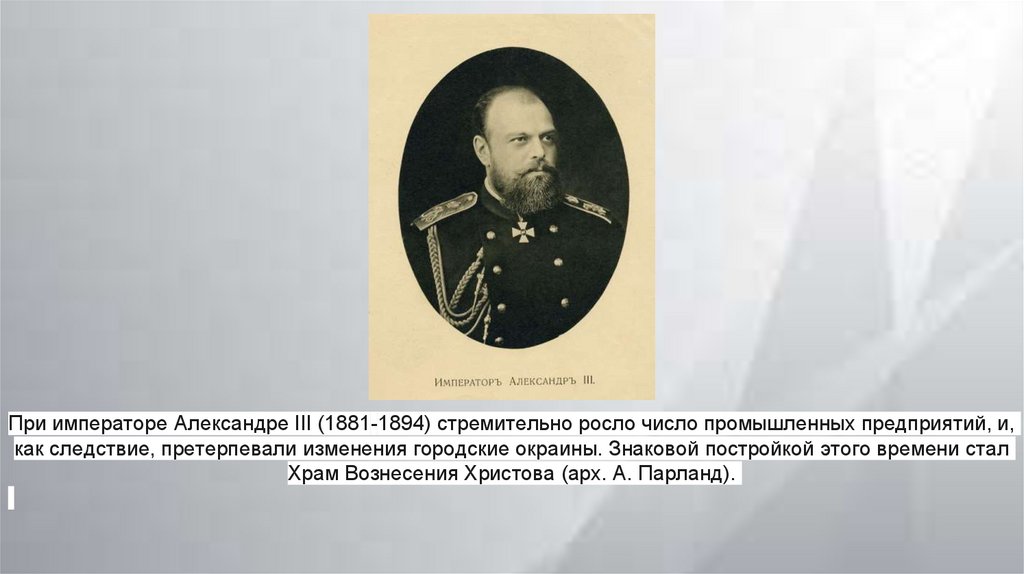 Императоръ Александръ III.

При императоре Александре III (1881-1894) стремительно росло число промышленных предприятий, и, как следствие, претерпевали изменения городские окраины. Знаковой постройкой этого времени стал Храм Вознесения Христова (арх. А. Парланд).